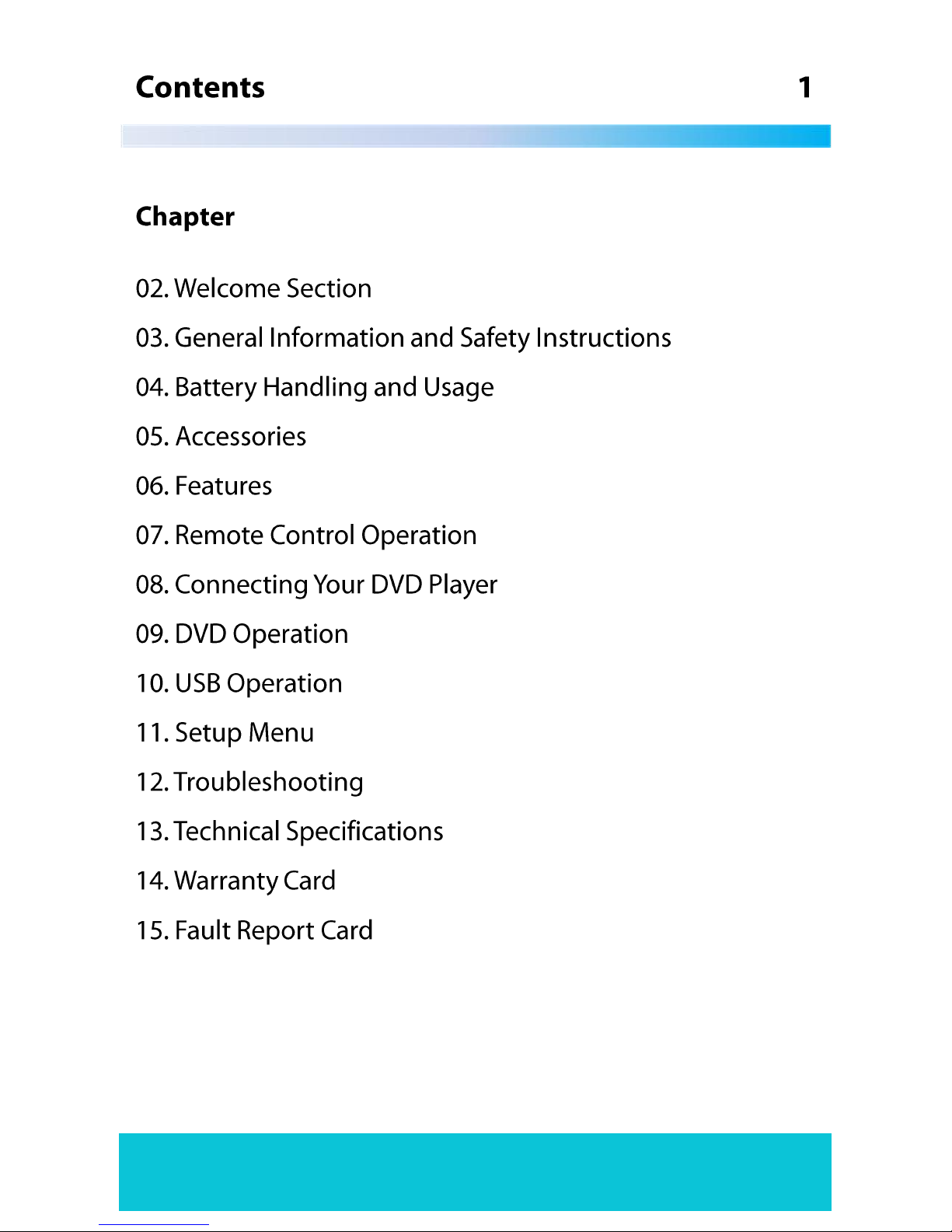 Contents 1

Chapter

02. Welcome Section

03. General Information and Safety Instructions

04. Battery Handling and Usage

05. Accessories

06. Features

07. Remote Control Operation

08. Connecting Your DVD Player

09. DVD Operation

10. USB Operation

11. Setup Menu

12. Troubleshooting

13. Technical Specifications

14. Warranty Card

15. Fault Report Card